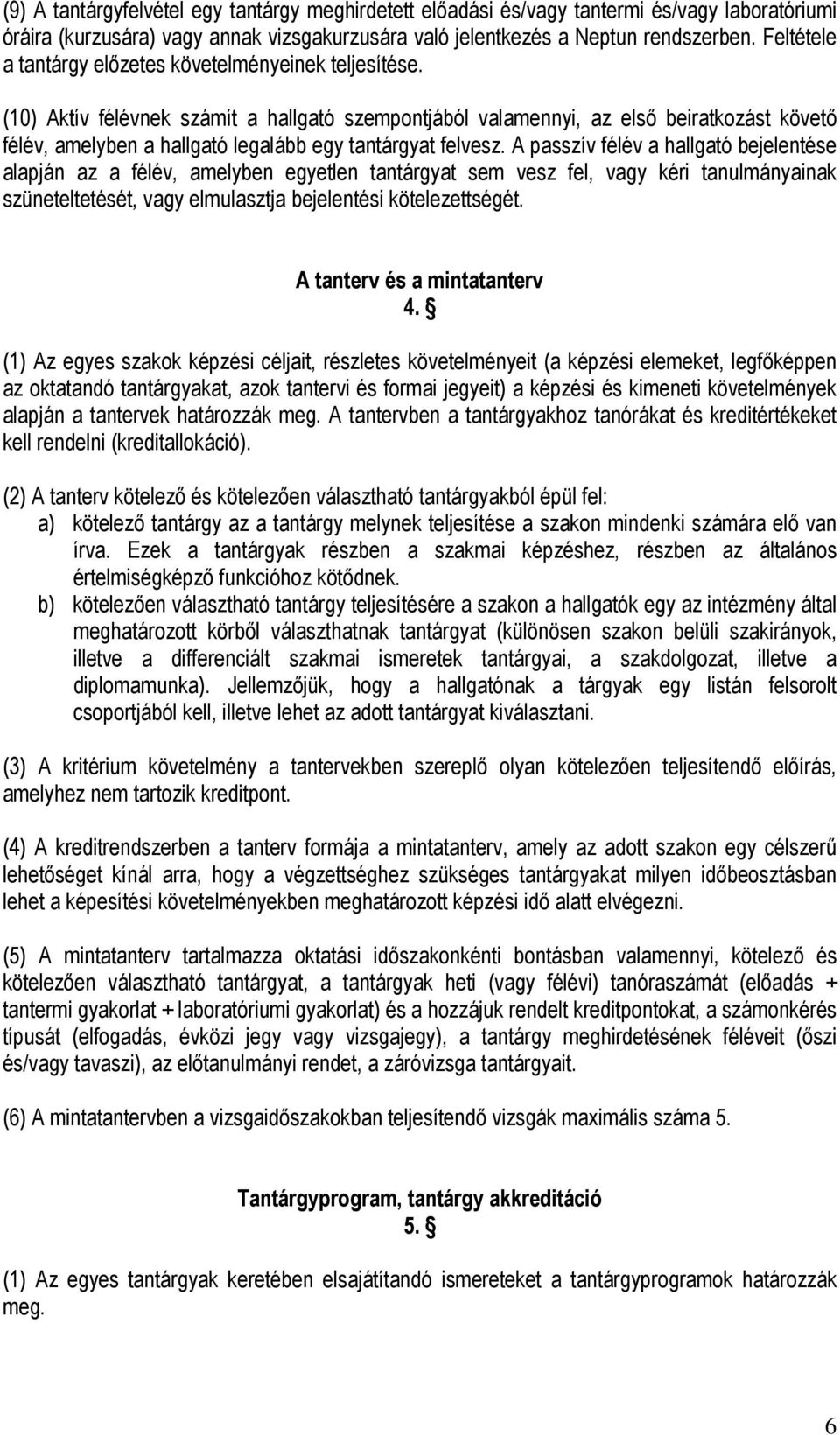 (9) A tantárgyfelvétel egy tantárgy meghirdetett előadási és/vagy tantermi és/vagy laboratóriumi óráira (kurzusára) vagy annak vizsgakurzusára való jelentkezés a Neptun rendszerben. Feltétele a tantárgy előzetes követelményeinek teljesítése.

(10) Aktív félévnek számít a hallgató szempontjából valamennyi, az első beiratkozást követő félév, amelyben a hallgató legalább egy tantárgyat felvesz. A passzív félév a hallgató bejelentése alapján az a félév, amelyben egyetlen tantárgyat sem vesz fel, vagy kéri tanulmányainak szüneteltetését, vagy elmulasztja bejelentési kötelezettségét.

A tanterv és a mintatanterv
4. §

(1) Az egyes szakok képzési céljait, részletes követelményeit (a képzési elemeket, legfőképpen az oktatandó tantárgyakat, azok tantervi és formai jegyeit) a képzési és kimeneti követelmények alapján a tantervek határozzák meg. A tantervben a tantárgyakhoz tanórákat és kreditértékeket kell rendelni (kreditallokáció).

(2) A tanterv kötelező és kötelezően választható tantárgyakból épül fel:
a) kötelező tantárgy az a tantárgy melynek teljesítése a szakon mindenki számára elő van írva. Ezek a tantárgyak részben a szakmai képzéshez, részben az általános értelmiségképző funkcióhoz kötődnek.
b) kötelezően választható tantárgy teljesítésére a szakon a hallgatók egy az intézmény által meghatározott körből választhatnak tantárgyat (különösen szakon belüli szakirányok, illetve a differenciált szakmai ismeretek tantárgyai, a szakdolgozat, illetve a diplomamunka). Jellemzőjük, hogy a hallgatónak a tárgyak egy listán felsorolt csoportjából kell, illetve lehet az adott tantárgyat kiválasztani.

(3) A kritérium követelmény a tantervekben szereplő olyan kötelezően teljesítendő előírás, amelyhez nem tartozik kreditpont.

(4) A kreditrendszerben a tanterv formája a mintatanterv, amely az adott szakon egy célszerű lehetőséget kínál arra, hogy a végzettséghez szükséges tantárgyakat milyen időbeosztásban lehet a képesítési követelményekben meghatározott képzési idő alatt elvégezni.

(5) A mintatanterv tartalmazza oktatási időszakonkénti bontásban valamennyi, kötelező és kötelezően választható tantárgyat, a tantárgyak heti (vagy félévi) tanóraszámát (előadás + tantermi gyakorlat + laboratóriumi gyakorlat) és a hozzájuk rendelt kreditpontokat, a számonkérés típusát (elfogadás, évközi jegy vagy vizsgajegy), a tantárgy meghirdetésének féléveit (őszi és/vagy tavaszi), az előtanulmányi rendet, a záróvizsga tantárgyait.

(6) A mintatantervben a vizsgaidőszakokban teljesítendő vizsgák maximális száma 5.

Tantárgyprogram, tantárgy akkreditáció
5. §

(1) Az egyes tantárgyak keretében elsajátítandó ismereteket a tantárgyprogramok határozzák meg.

6